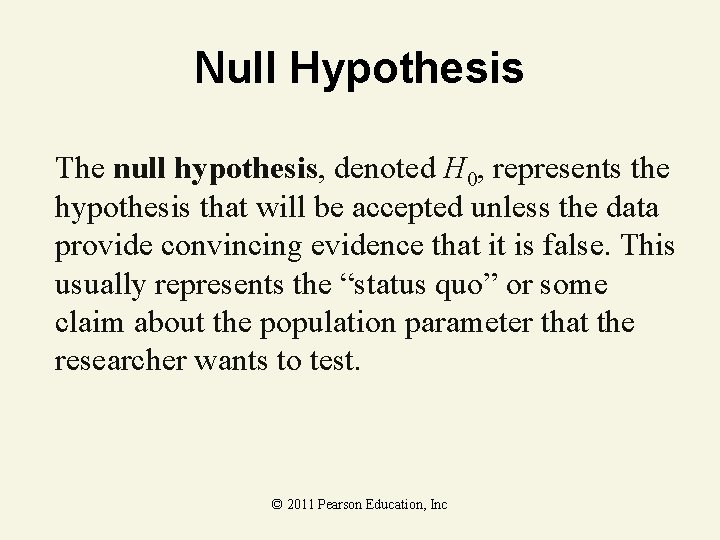 Null Hypothesis

The null hypothesis, denoted $H_0$, represents the hypothesis that will be accepted unless the data provide convincing evidence that it is false. This usually represents the “status quo” or some claim about the population parameter that the researcher wants to test.

© 2011 Pearson Education, Inc